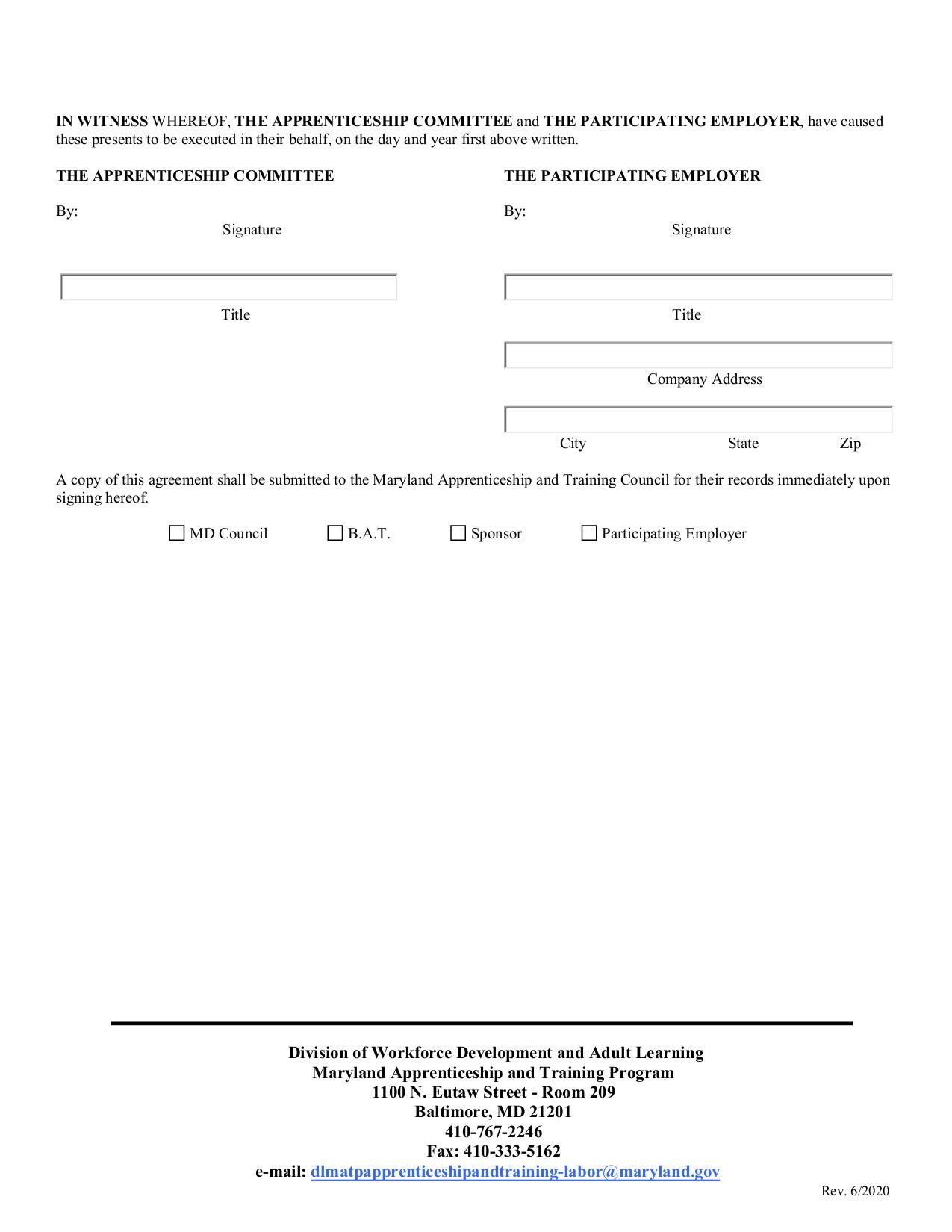 IN WITNESS WHEREOF, THE APPRENTICESHIP COMMITTEE and THE PARTICIPATING EMPLOYER, have caused these presents to be executed in their behalf, on the day and year first above written.

THE APPRENTICESHIP COMMITTEE

By:
Signature

Title

THE PARTICIPATING EMPLOYER

By:
Signature

Title

Company Address

City State Zip

A copy of this agreement shall be submitted to the Maryland Apprenticeship and Training Council for their records immediately upon signing hereof.

☐ MD Council ☐ B.A.T. ☐ Sponsor ☐ Participating Employer

Division of Workforce Development and Adult Learning
Maryland Apprenticeship and Training Program
1100 N. Eutaw Street - Room 209
Baltimore, MD 21201
410-767-2246
Fax: 410-333-5162
e-mail: dlmatpapprenticeshipandtraining-labor@maryland.gov

Rev. 6/2020